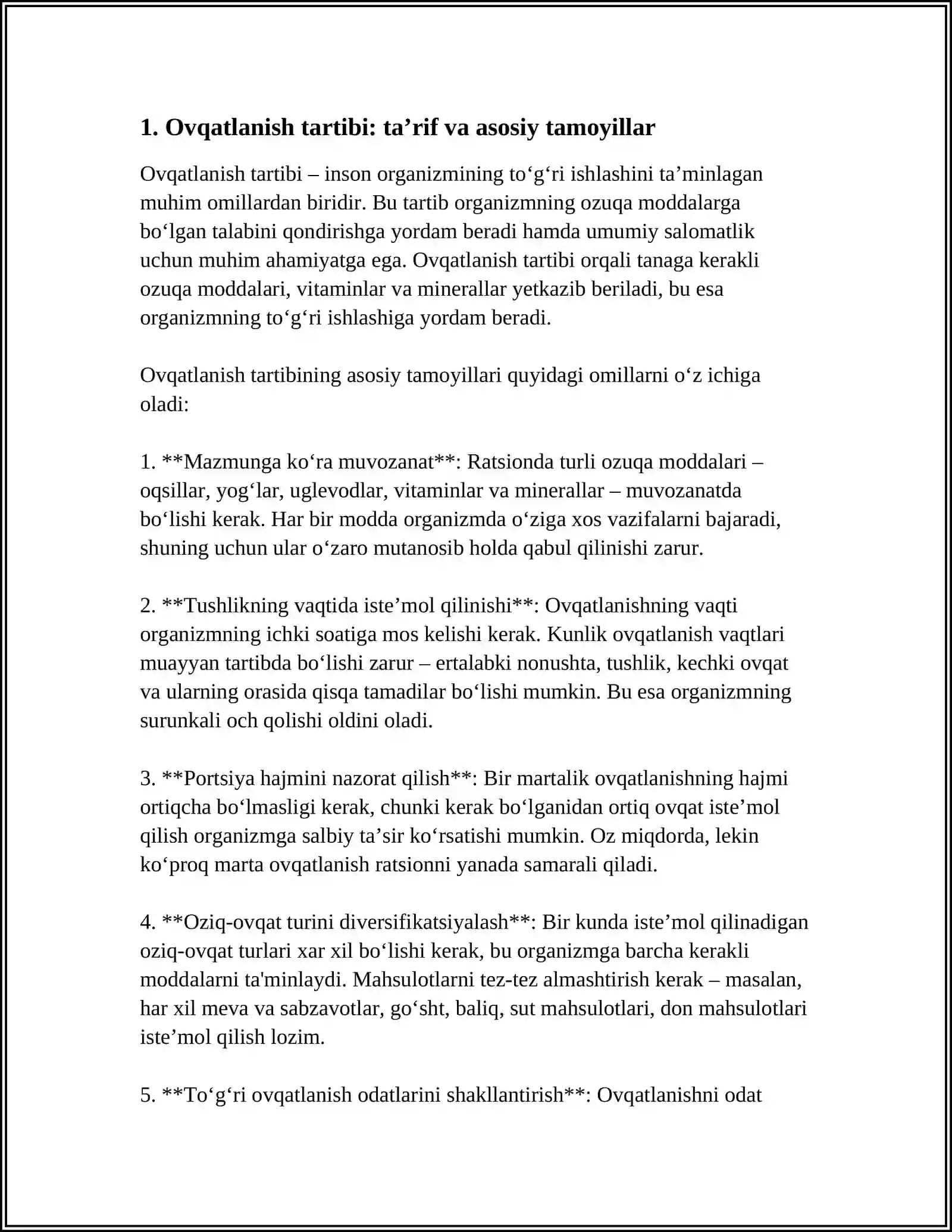 1. Ovqatlanish tartibi: ta'rif va asosiy tamoyillar

Ovqatlanish tartibi – inson organizmining to'g'ri ishlashini ta'minlagan muhim omillardan biridir. Bu tartib organizmning ozuqa moddalarga bo'lgan talabini qondirishga yordam beradi hamda umumiy salomatlik uchun muhim ahamiyatga ega. Ovqatlanish tartibi orqali tanaga kerakli ozuqa moddalari, vitaminlar va minerallar yetkazib beriladi, bu esa organizmning to'g'ri ishlashiga yordam beradi.

Ovqatlanish tartibining asosiy tamoyillari quyidagi omillarni o'z ichiga oladi:

1. **Mazmunga ko'ra muvozanat**: Ratsionda turli ozuqa moddalari – oqsillar, yog'lar, uglevodlar, vitaminlar va minerallar – muvozanatda bo'lishi kerak. Har bir modda organizmda o'ziga xos vazifalarni bajaradi, shuning uchun ular o'zaro mutanosib holda qabul qilinishi zarur.

2. **Tushlikning vaqtida iste'mol qilinishi**: Ovqatlanishning vaqti organizmning ichki soatiga mos kelishi kerak. Kunlik ovqatlanish vaqtlari muayyan tartibda bo'lishi zarur – ertalabki nonushta, tushlik, kechki ovqat va ularning orasida qisqa tamadilar bo'lishi mumkin. Bu esa organizmning surunkali och qolishi oldini oladi.

3. **Portsiya hajmini nazorat qilish**: Bir martalik ovqatlanishning hajmi ortiqcha bo'lmasligi kerak, chunki kerak bo'lganidan ortiq ovqat iste'mol qilish organizmga salbiy ta'sir ko'rsatishi mumkin. Oz miqdorda, lekin ko'proq marta ovqatlanish ratsionni yanada samarali qiladi.

4. **Oziq-ovqat turini diversifikatsiyalash**: Bir kunda iste'mol qilinadigan oziq-ovqat turlari xar xil bo'lishi kerak, bu organizmga barcha kerakli moddalarni ta'minlaydi. Mahsulotlarni tez-tez almashtirish kerak – masalan, har xil meva va sabzavotlar, go'sht, baliq, sut mahsulotlari, don mahsulotlari iste'mol qilish lozim.

5. **To'g'ri ovqatlanish odatlarini shakllantirish**: Ovqatlanishni odat